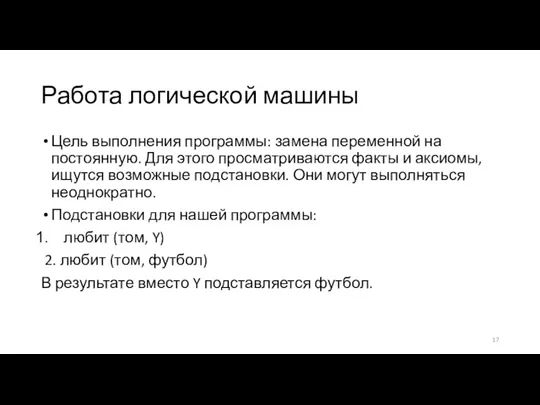 Работа логической машины

• Цель выполнения программы: замена переменной на постоянную. Для этого просматриваются факты и аксиомы, ищутся возможные подстановки. Они могут выполняться неоднократно.

• Подстановки для нашей программы:

1. любит (том, Y)

2. любит (том, футбол)

В результате вместо Y подставляется футбол.

17